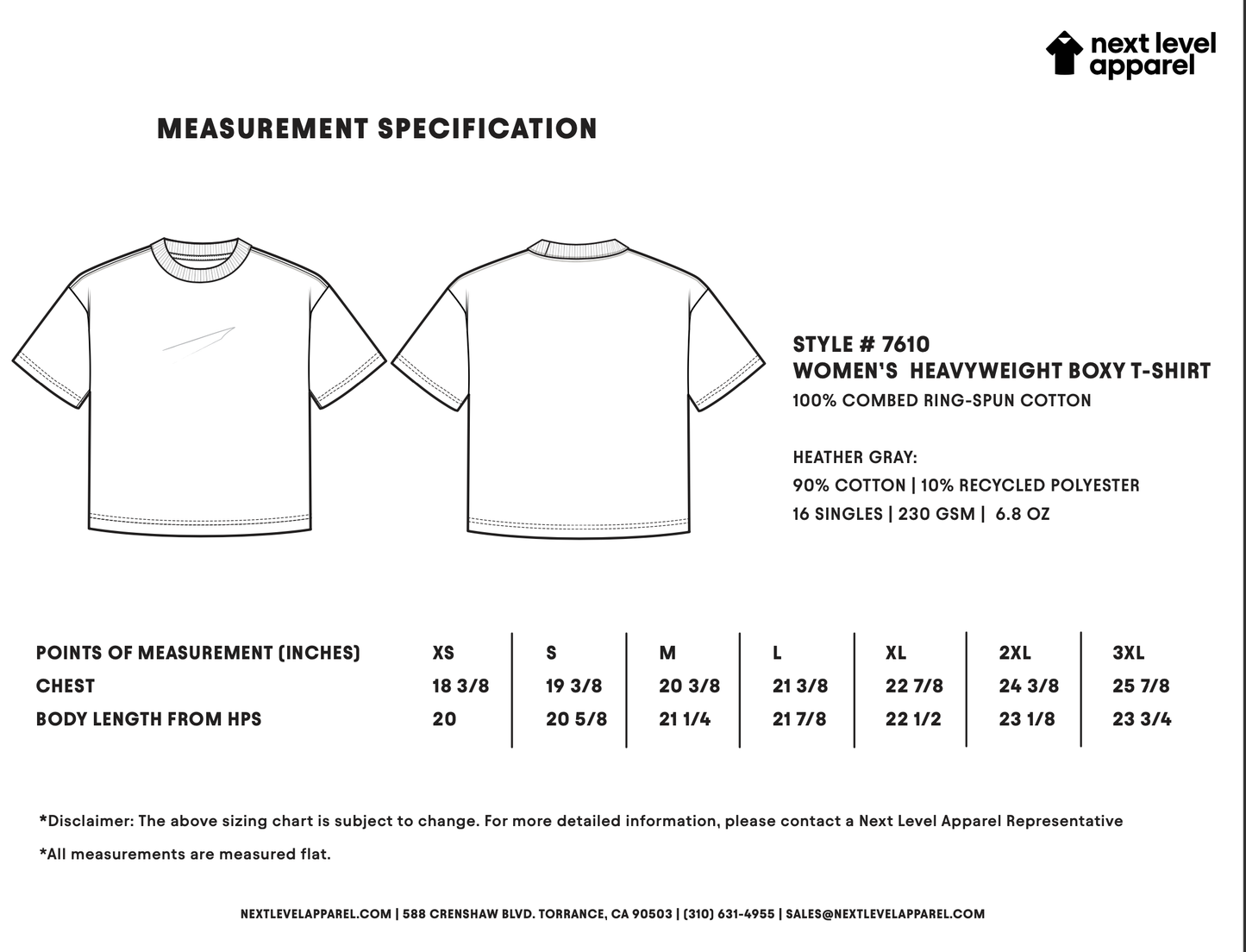 next level apparel

MEASUREMENT SPECIFICATION

STYLE # 7610
WOMEN'S HEAVYWEIGHT BOXY T-SHIRT
100% COMBED RING-SPUN COTTON

HEATHER GRAY:
90% COTTON | 10% RECYCLED POLYESTER
16 SINGLES | 230 GSM | 6.8 OZ

| POINTS OF MEASUREMENT (INCHES) | XS | S | M | L | XL | 2XL | 3XL |
|---|---|---|---|---|---|---|---|
| CHEST | 18 3/8 | 19 3/8 | 20 3/8 | 21 3/8 | 22 7/8 | 24 3/8 | 25 7/8 |
| BODY LENGTH FROM HPS | 20 | 20 5/8 | 21 1/4 | 21 7/8 | 22 1/2 | 23 1/8 | 23 3/4 |

*Disclaimer: The above sizing chart is subject to change. For more detailed information, please contact a Next Level Apparel Representative

*All measurements are measured flat.

NEXTLEVELAPPAREL.COM | 588 CRENSHAW BLVD. TORRANCE, CA 90503 | (310) 631-4955 | SALES@NEXTLEVELAPPAREL.COM